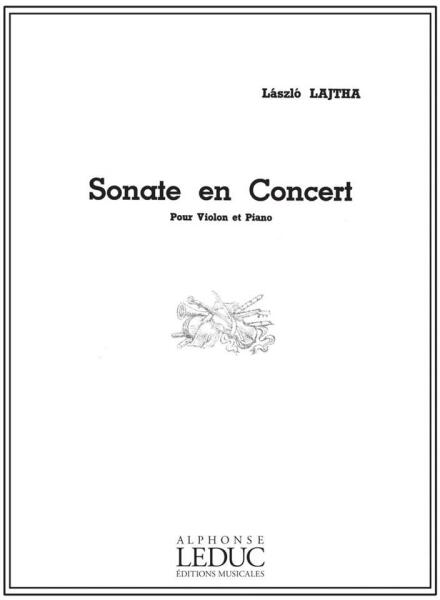 László LAJTHA

Sonate en Concert

Pour Violon et Piano

ALPHONSE
LEDUC
ÉDITIONS MUSICALES